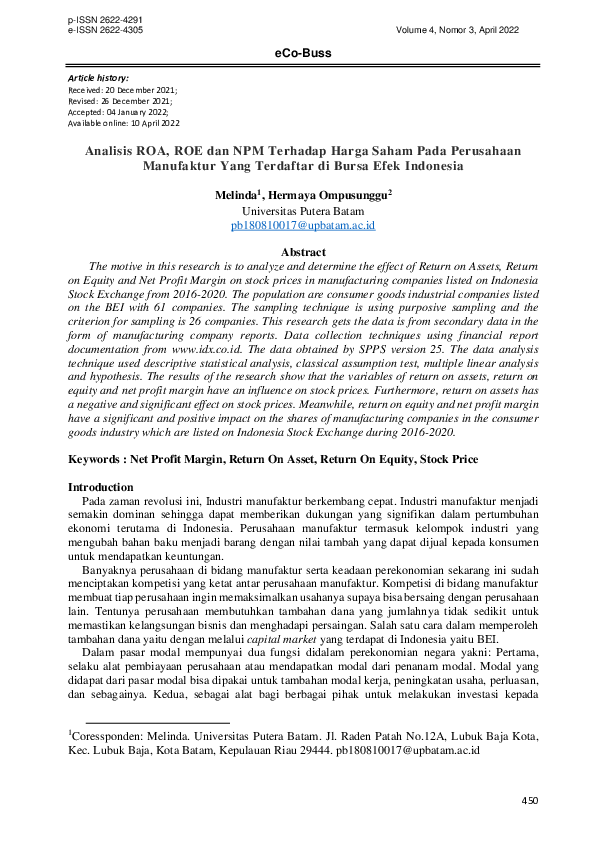 p-ISSN 2622-4291
e-ISSN 2622-4305

Volume 4, Nomor 3, April 2022

eCo-Buss

Article history:
Received: 20 December 2021;
Revised: 26 December 2021;
Accepted: 04 January 2022;
Available online: 10 April 2022

Analisis ROA, ROE dan NPM Terhadap Harga Saham Pada Perusahaan Manufaktur Yang Terdaftar di Bursa Efek Indonesia

Melinda$^1$, Hermaya Ompusunggu$^2$
Universitas Putera Batam
pb180810017@upbatam.ac.id

Abstract

The motive in this research is to analyze and determine the effect of Return on Assets, Return on Equity and Net Profit Margin on stock prices in manufacturing companies listed on Indonesia Stock Exchange from 2016-2020. The population are consumer goods industrial companies listed on the BEI with 61 companies. The sampling technique is using purposive sampling and the criterion for sampling is 26 companies. This research gets the data is from secondary data in the form of manufacturing company reports. Data collection techniques using financial report documentation from www.idx.co.id. The data obtained by SPPS version 25. The data analysis technique used descriptive statistical analysis, classical assumption test, multiple linear analysis and hypothesis. The results of the research show that the variables of return on assets, return on equity and net profit margin have an influence on stock prices. Furthermore, return on assets has a negative and significant effect on stock prices. Meanwhile, return on equity and net profit margin have a significant and positive impact on the shares of manufacturing companies in the consumer goods industry which are listed on Indonesia Stock Exchange during 2016-2020.

Keywords : Net Profit Margin, Return On Asset, Return On Equity, Stock Price

Introduction

Pada zaman revolusi ini, Industri manufaktur berkembang cepat. Industri manufaktur menjadi semakin dominan sehingga dapat memberikan dukungan yang signifikan dalam pertumbuhan ekonomi terutama di Indonesia. Perusahaan manufaktur termasuk kelompok industri yang mengubah bahan baku menjadi barang dengan nilai tambah yang dapat dijual kepada konsumen untuk mendapatkan keuntungan.

Banyaknya perusahaan di bidang manufaktur serta keadaan perekonomian sekarang ini sudah menciptakan kompetisi yang ketat antar perusahaan manufaktur. Kompetisi di bidang manufaktur membuat tiap perusahaan ingin memaksimalkan usahanya supaya bisa bersaing dengan perusahaan lain. Tentunya perusahaan membutuhkan tambahan dana yang jumlahnya tidak sedikit untuk memastikan kelangsungan bisnis dan menghadapi persaingan. Salah satu cara dalam memperoleh tambahan dana yaitu dengan melalui capital market yang terdapat di Indonesia yaitu BEI.

Dalam pasar modal mempunyai dua fungsi didalam perekonomian negara yakni: Pertama, selaku alat pembiayaan perusahaan atau mendapatkan modal dari penanam modal. Modal yang didapat dari pasar modal bisa dipakai untuk tambahan modal kerja, peningkatan usaha, perluasan, dan sebagainya. Kedua, sebagai alat bagi berbagai pihak untuk melakukan investasi kepada

$^1$Coressponden: Melinda. Universitas Putera Batam. Jl. Raden Patah No.12A, Lubuk Baja Kota, Kec. Lubuk Baja, Kota Batam, Kepulauan Riau 29444. pb180810017@upbatam.ac.id

450